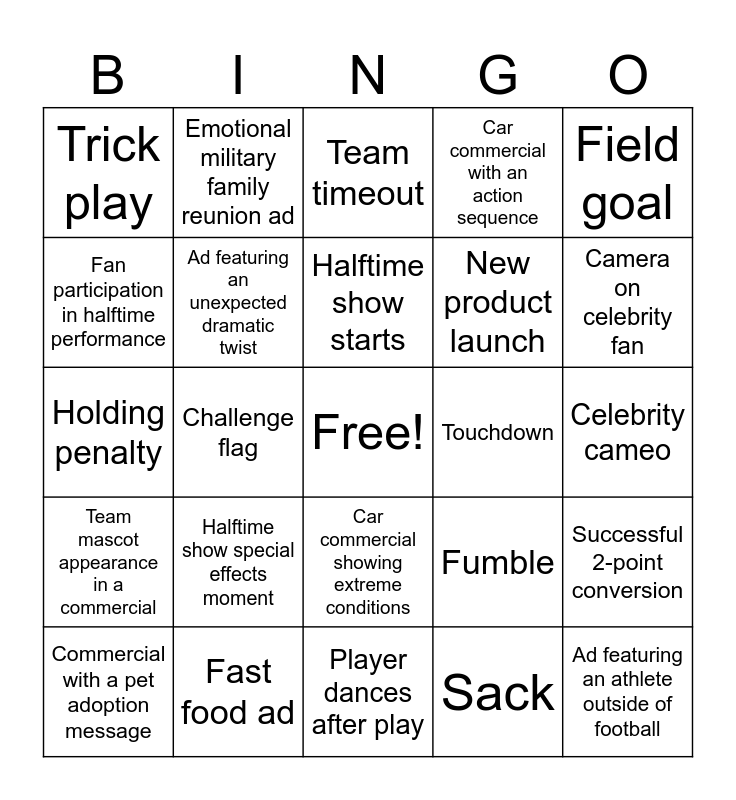 | B | I | N | G | O |
|---|---|---|---|---|
| Trick play | Emotional military family reunion ad | Team timeout | Car commercial with an action sequence | Field goal |
| Fan participation in halftime performance | Ad featuring an unexpected dramatic twist | Halftime show starts | New product launch | Camera on celebrity fan |
| Holding penalty | Challenge flag | Free! | Touchdown | Celebrity cameo |
| Team mascot appearance in a commercial | Halftime show special effects moment | Car commercial showing extreme conditions | Fumble | Successful 2-point conversion |
| Commercial with a pet adoption message | Fast food ad | Player dances after play | Sack | Ad featuring an athlete outside of football |